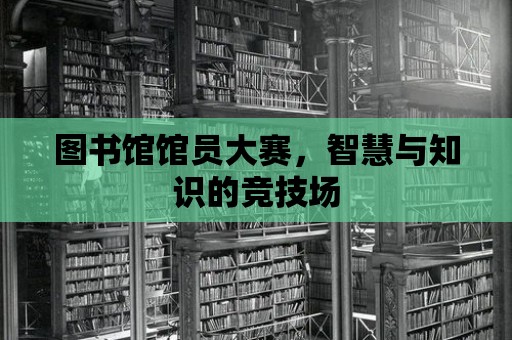 图书馆馆员大赛，智慧与知识的竞技场